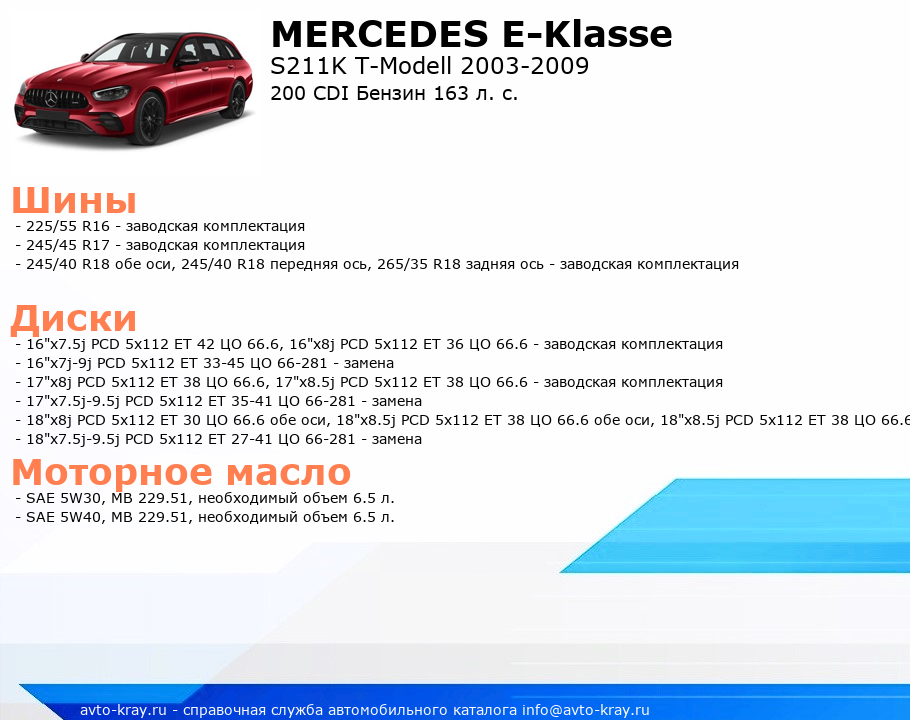 MERCEDES E-Klasse
S211K T-Modell 2003-2009
200 CDI Бензин 163 л. с.

Шины
- 225/55 R16 - заводская комплектация
- 245/45 R17 - заводская комплектация
- 245/40 R18 обе оси, 245/40 R18 передняя ось, 265/35 R18 задняя ось - заводская комплектация

Диски
- 16"x7.5j PCD 5x112 ET 42 ЦО 66.6, 16"x8j PCD 5x112 ET 36 ЦО 66.6 - заводская комплектация
- 16"x7j-9j PCD 5x112 ET 33-45 ЦО 66-281 - замена
- 17"x8j PCD 5x112 ET 38 ЦО 66.6, 17"x8.5j PCD 5x112 ET 38 ЦО 66.6 - заводская комплектация
- 17"x7.5j-9.5j PCD 5x112 ET 35-41 ЦО 66-281 - замена
- 18"x8j PCD 5x112 ET 30 ЦО 66.6 обе оси, 18"x8.5j PCD 5x112 ET 38 ЦО 66.6 обе оси, 18"x8.5j PCD 5x112 ET 38 ЦО 66.6
- 18"x7.5j-9.5j PCD 5x112 ET 27-41 ЦО 66-281 - замена

Моторное масло
- SAE 5W30, MB 229.51, необходимый объем 6.5 л.
- SAE 5W40, MB 229.51, необходимый объем 6.5 л.

avto-kray.ru - справочная служба автомобильного каталога info@avto-kray.ru